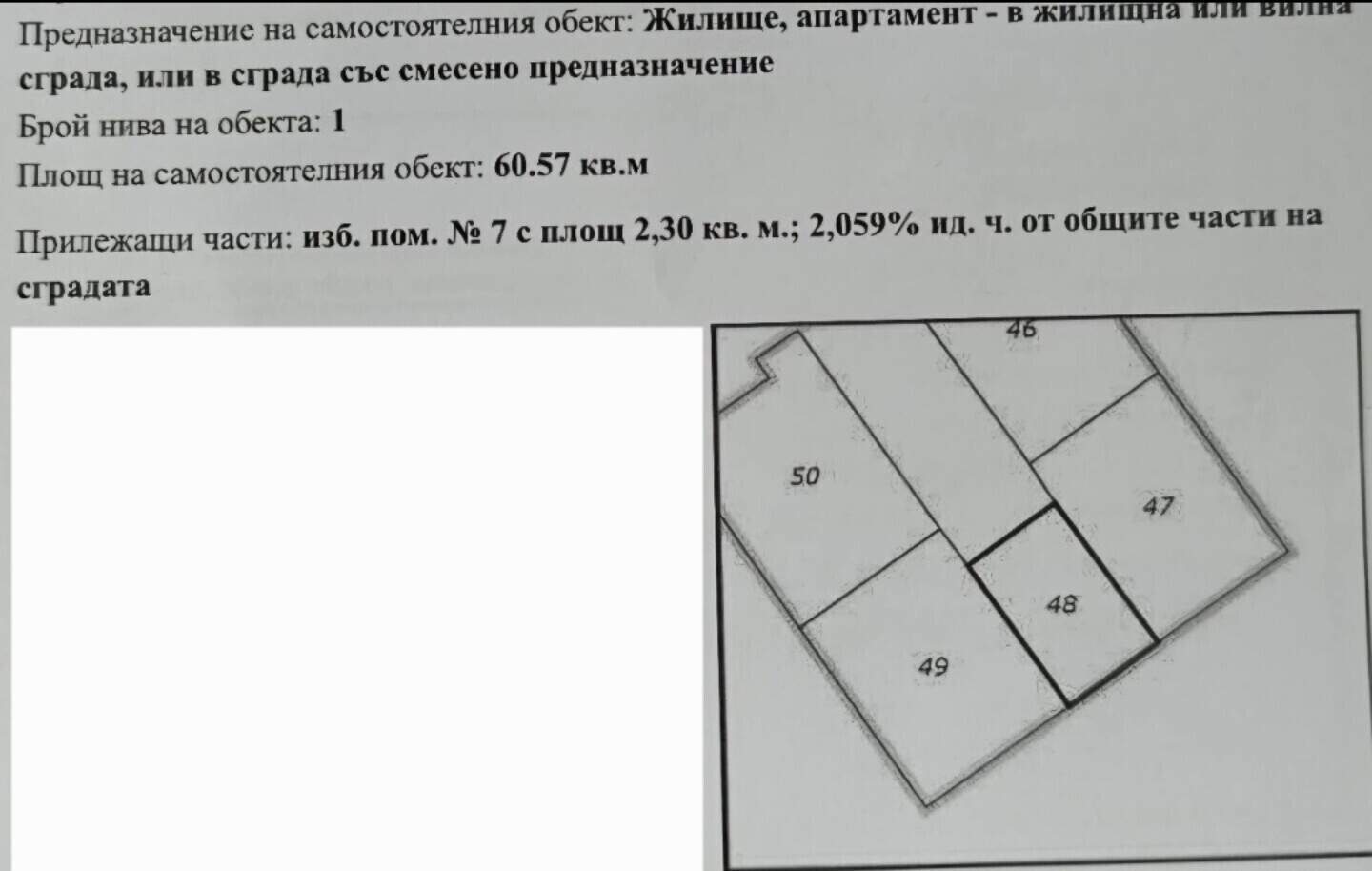 Предназначение на самостоятелния обект: Жилище, апартамент - в жилищна или вилна сграда, или в сграда със смесено предназначение

Брой нива на обекта: 1

Площ на самостоятелния обект: 60.57 кв.м

Прилежащи части: изб. пом. № 7 с площ 2,30 кв. м.; 2,059% ид. ч. от общите части на сградата

46
50
47
48
49